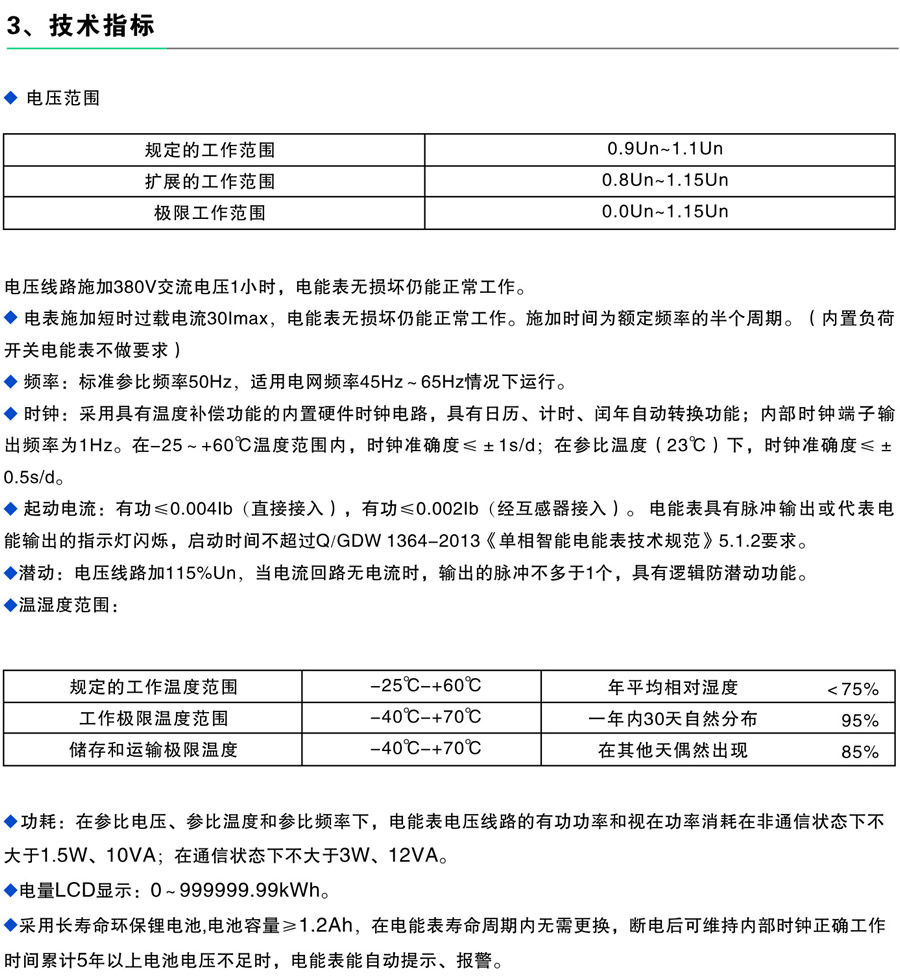 3、技术指标

◆ 电压范围

| 规定的工作范围 | 0.9Un~1.1Un |
|---|---|
| 扩展的工作范围 | 0.8Un~1.15Un |
| 极限工作范围 | 0.0Un~1.15Un |

电压线路施加380V交流电压1小时，电能表无损坏仍能正常工作。

◆ 电表施加短时过载电流30Imax，电能表无损坏仍能正常工作。施加时间为额定频率的半个周期。（内置负荷开关电能表不做要求）

◆ 频率：标准参比频率50Hz，适用电网频率45Hz～65Hz情况下运行。

◆ 时钟：采用具有温度补偿功能的内置硬件时钟电路，具有日历、计时、闰年自动转换功能；内部时钟端子输出频率为1Hz。在-25～+60℃温度范围内，时钟准确度≤±1s/d；在参比温度（23℃）下，时钟准确度≤±0.5s/d。

◆ 起动电流：有功≤0.004Ib（直接接入），有功≤0.002Ib（经互感器接入）。电能表具有脉冲输出或代表电能输出的指示灯闪烁，启动时间不超过Q/GDW 1364-2013《单相智能电能表技术规范》5.1.2要求。

◆潜动：电压线路加115%Un，当电流回路无电流时，输出的脉冲不多于1个，具有逻辑防潜动功能。

◆温湿度范围：

| 规定的工作温度范围 | -25℃-+60℃ | 年平均相对湿度 | <75% |
|---|---|---|---|
| 工作极限温度范围 | -40℃-+70℃ | 一年内30天自然分布 | 95% |
| 储存和运输极限温度 | -40℃-+70℃ | 在其他天偶然出现 | 85% |

◆功耗：在参比电压、参比温度和参比频率下，电能表电压线路的有功功率和视在功率消耗在非通信状态下不大于1.5W、10VA；在通信状态下不大于3W、12VA。

◆电量LCD显示：0～999999.99kWh。

◆采用长寿命环保锂电池,电池容量≥1.2Ah，在电能表寿命周期内无需更换，断电后可维持内部时钟正确工作时间累计5年以上电池电压不足时，电能表能自动提示、报警。